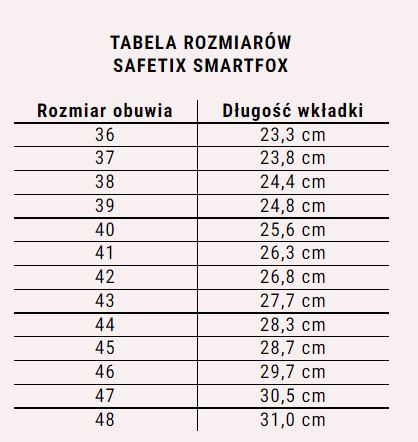 TABELA ROZMIARÓW
SAFETIX SMARTFOX

| Rozmiar obuwia | Długość wkładki |
|---|---|
| 36 | 23,3 cm |
| 37 | 23,8 cm |
| 38 | 24,4 cm |
| 39 | 24,8 cm |
| 40 | 25,6 cm |
| 41 | 26,3 cm |
| 42 | 26,8 cm |
| 43 | 27,7 cm |
| 44 | 28,3 cm |
| 45 | 28,7 cm |
| 46 | 29,7 cm |
| 47 | 30,5 cm |
| 48 | 31,0 cm |